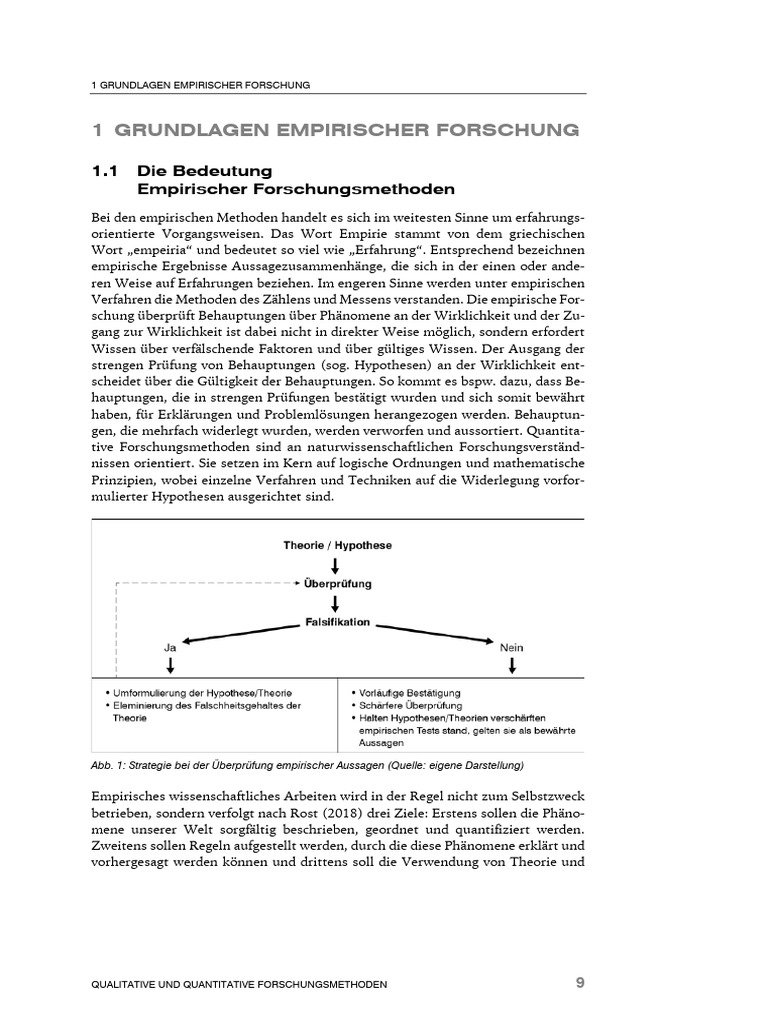 1 GRUNDLAGEN EMPIRISCHER FORSCHUNG

1 GRUNDLAGEN EMPIRISCHER FORSCHUNG

1.1 Die Bedeutung Empirischer Forschungsmethoden

Bei den empirischen Methoden handelt es sich im weitesten Sinne um erfahrungsorientierte Vorgangsweisen. Das Wort Empirie stammt von dem griechischen Wort „empeiria“ und bedeutet so viel wie „Erfahrung“. Entsprechend bezeichnen empirische Ergebnisse Aussagezusammenhänge, die sich in der einen oder anderen Weise auf Erfahrungen beziehen. Im engeren Sinne werden unter empirischen Verfahren die Methoden des Zählens und Messens verstanden. Die empirische Forschung überprüft Behauptungen über Phänomene an der Wirklichkeit und der Zugang zur Wirklichkeit ist dabei nicht in direkter Weise möglich, sondern erfordert Wissen über verfälschende Faktoren und über gültiges Wissen. Der Ausgang der strengen Prüfung von Behauptungen (sog. Hypothesen) an der Wirklichkeit entscheidet über die Gültigkeit der Behauptungen. So kommt es bspw. dazu, dass Behauptungen, die in strengen Prüfungen bestätigt wurden und sich somit bewährt haben, für Erklärungen und Problemlösungen herangezogen werden. Behauptungen, die mehrfach widerlegt wurden, werden verworfen und aussortiert. Quantitative Forschungsmethoden sind an naturwissenschaftlichen Forschungsverständnissen orientiert. Sie setzen im Kern auf logische Ordnungen und mathematische Prinzipien, wobei einzelne Verfahren und Techniken auf die Widerlegung vorformulierter Hypothesen ausgerichtet sind.

Theorie / Hypothese
Überprüfung
Falsifikation
Ja
Nein
• Umformulierung der Hypothese/Theorie
• Eleminierung des Falschheitsgehaltes der Theorie
• Vorläufige Bestätigung
• Schärfere Überprüfung
• Halten Hypothesen/Theorien verschärften empirischen Tests stand, gelten sie als bewährte Aussagen

Abb. 1: Strategie bei der Überprüfung empirischer Aussagen (Quelle: eigene Darstellung)

Empirisches wissenschaftliches Arbeiten wird in der Regel nicht zum Selbstzweck betrieben, sondern verfolgt nach Rost (2018) drei Ziele: Erstens sollen die Phänomene unserer Welt sorgfältig beschrieben, geordnet und quantifiziert werden. Zweitens sollen Regeln aufgestellt werden, durch die diese Phänomene erklärt und vorhergesagt werden können und drittens soll die Verwendung von Theorie und

QUALITATIVE UND QUANTITATIVE FORSCHUNGSMETHODEN 9